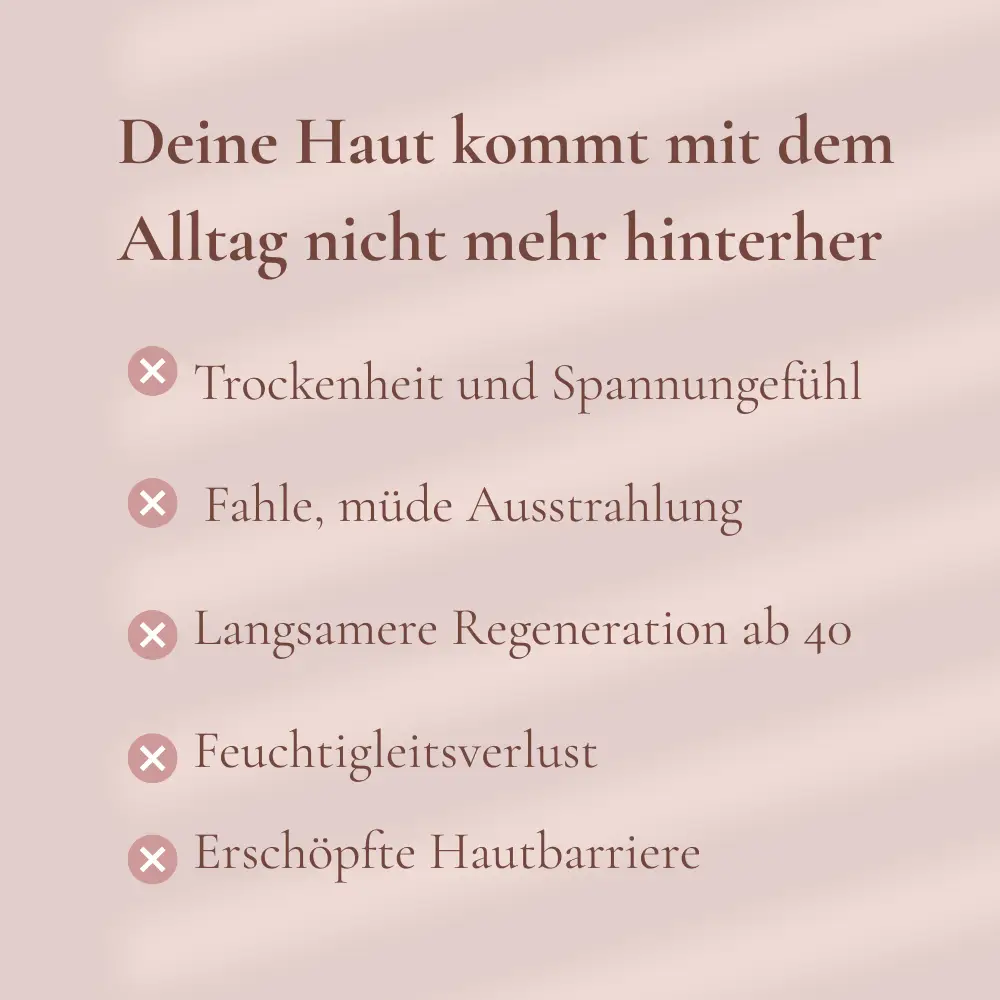 Deine Haut kommt mit dem Alltag nicht mehr hinterher

✕ Trockenheit und Spannungefühl

✕ Fahle, müde Ausstrahlung

✕ Langsamere Regeneration ab 40

✕ Feuchtigleitsverlust

✕ Erschöpfte Hautbarriere